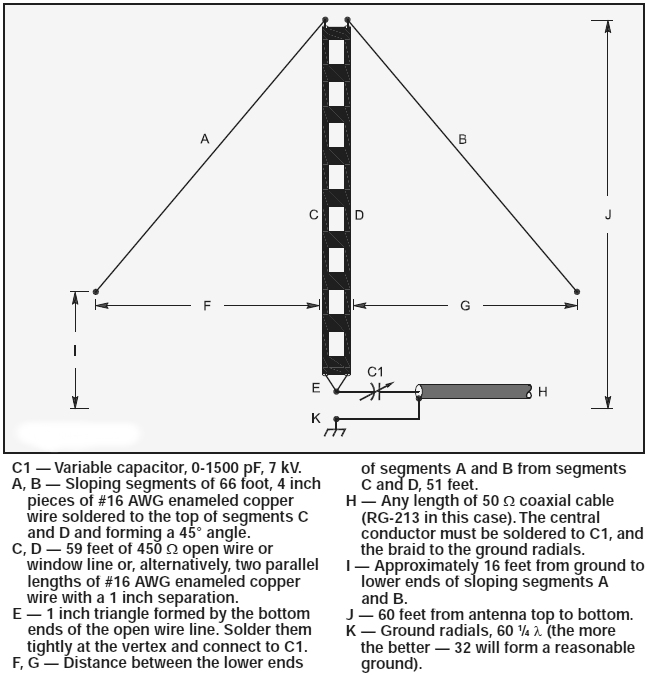 A

B

C D

J

F

G

I

C1

E

H

K

C1 — Variable capacitor, 0-1500 pF, 7 kV.
A, B — Sloping segments of 66 foot, 4 inch pieces of #16 AWG enameled copper wire soldered to the top of segments C and D and forming a 45° angle.
C, D — 59 feet of 450 Ω open wire or window line or, alternatively, two parallel lengths of #16 AWG enameled copper wire with a 1 inch separation.
E — 1 inch triangle formed by the bottom ends of the open wire line. Solder them tightly at the vertex and connect to C1.
F, G — Distance between the lower ends of segments A and B from segments C and D, 51 feet.
H — Any length of 50 Ω coaxial cable (RG-213 in this case). The central conductor must be soldered to C1, and the braid to the ground radials.
I — Approximately 16 feet from ground to lower ends of sloping segments A and B.
J — 60 feet from antenna top to bottom.
K — Ground radials, 60 ¼ λ (the more the better — 32 will form a reasonable ground).